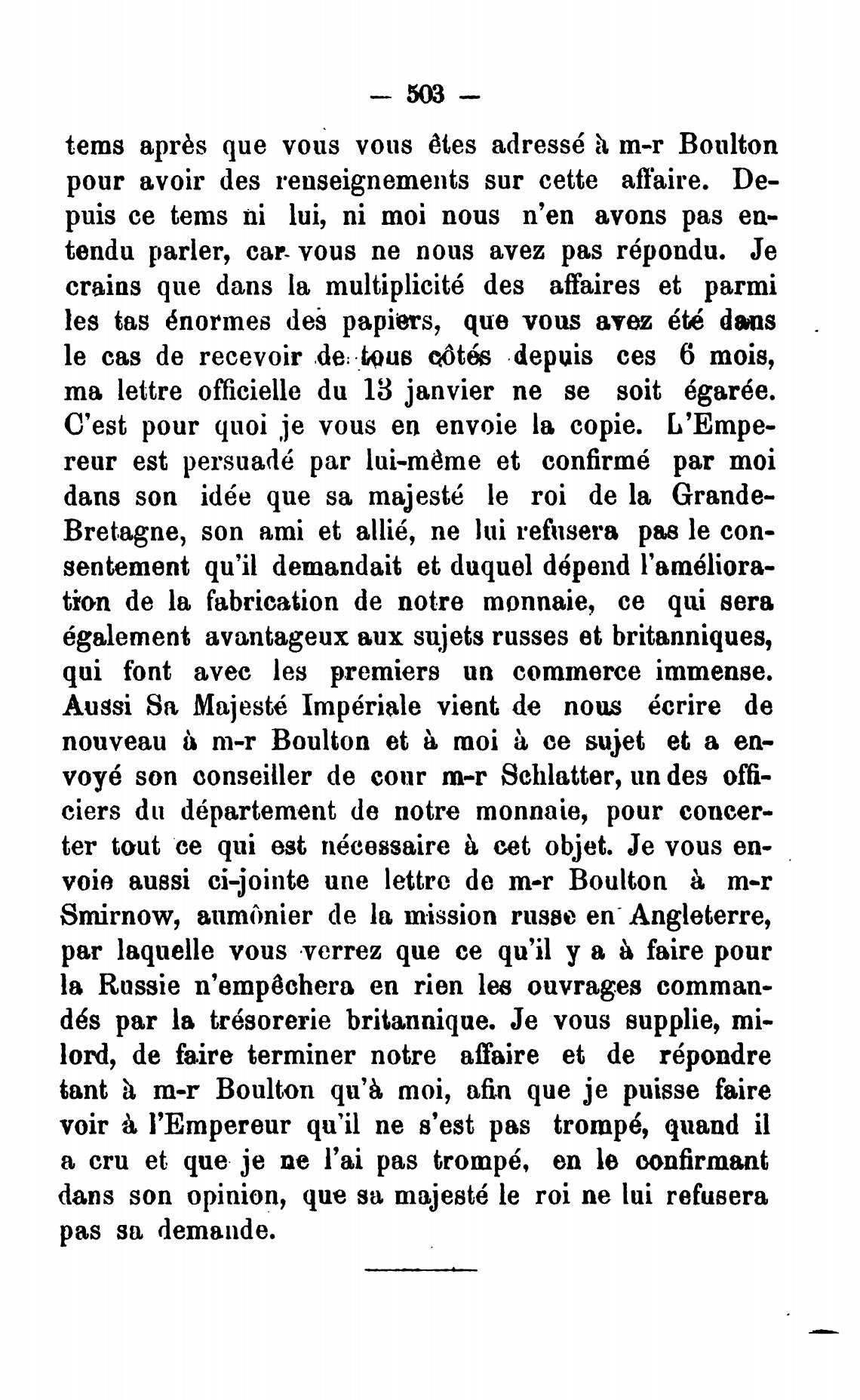 — 503 —

tems après que vous vous êtes adressé à m-r Boulton pour avoir des renseignements sur cette affaire. Depuis ce tems ni lui, ni moi nous n'en avons pas entendu parler, car vous ne nous avez pas répondu. Je crains que dans la multiplicité des affaires et parmi les tas énormes des papiers, que vous avez été dans le cas de recevoir de tous côtés depuis ces 6 mois, ma lettre officielle du 13 janvier ne se soit égarée. C'est pour quoi je vous en envoie la copie. L'Empereur est persuadé par lui-même et confirmé par moi dans son idée que sa majesté le roi de la Grande-Bretagne, son ami et allié, ne lui refusera pas le consentement qu'il demandait et duquel dépend l'amélioration de la fabrication de notre monnaie, ce qui sera également avantageux aux sujets russes et britanniques, qui font avec les premiers un commerce immense. Aussi Sa Majesté Impériale vient de nous écrire de nouveau à m-r Boulton et à moi à ce sujet et a envoyé son conseiller de cour m-r Schlatter, un des officiers du département de notre monnaie, pour concerter tout ce qui est nécessaire à cet objet. Je vous envoie aussi ci-jointe une lettre de m-r Boulton à m-r Smirnow, aumônier de la mission russe en Angleterre, par laquelle vous verrez que ce qu'il y a à faire pour la Russie n'empêchera en rien les ouvrages commandés par la trésorerie britannique. Je vous supplie, milord, de faire terminer notre affaire et de répondre tant à m-r Boulton qu'à moi, afin que je puisse faire voir à l'Empereur qu'il ne s'est pas trompé, quand il a cru et que je ne l'ai pas trompé, en le confirmant dans son opinion, que sa majesté le roi ne lui refusera pas sa demande.